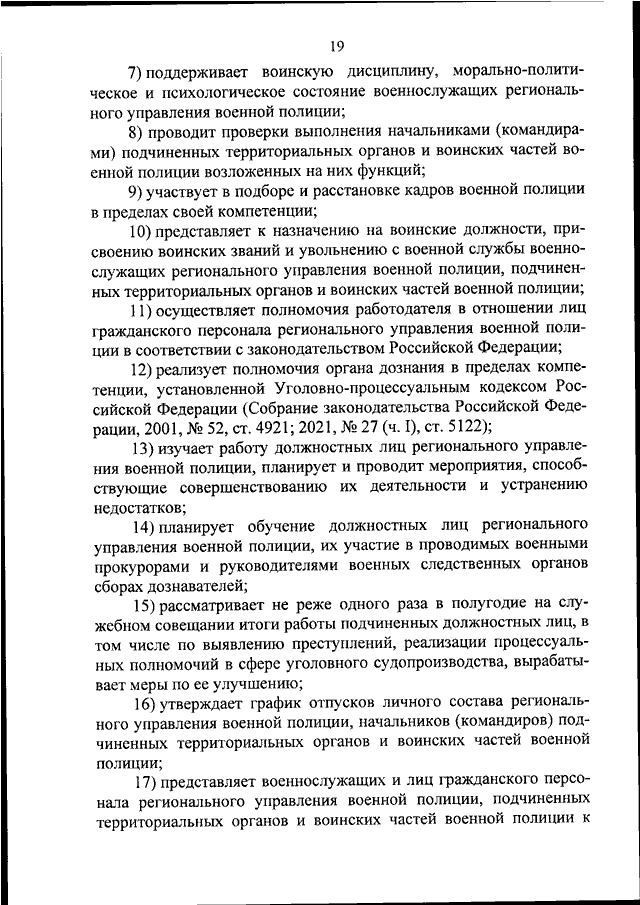 19

7) поддерживает воинскую дисциплину, морально-политическое и психологическое состояние военнослужащих регионального управления военной полиции;

8) проводит проверки выполнения начальниками (командирами) подчиненных территориальных органов и воинских частей военной полиции возложенных на них функций;

9) участвует в подборе и расстановке кадров военной полиции в пределах своей компетенции;

10) представляет к назначению на воинские должности, присвоению воинских званий и увольнению с военной службы военнослужащих регионального управления военной полиции, подчиненных территориальных органов и воинских частей военной полиции;

11) осуществляет полномочия работодателя в отношении лиц гражданского персонала регионального управления военной полиции в соответствии с законодательством Российской Федерации;

12) реализует полномочия органа дознания в пределах компетенции, установленной Уголовно-процессуальным кодексом Российской Федерации (Собрание законодательства Российской Федерации, 2001, № 52, ст. 4921; 2021, № 27 (ч. I), ст. 5122);

13) изучает работу должностных лиц регионального управления военной полиции, планирует и проводит мероприятия, способствующие совершенствованию их деятельности и устранению недостатков;

14) планирует обучение должностных лиц регионального управления военной полиции, их участие в проводимых военными прокурорами и руководителями военных следственных органов сборах дознавателей;

15) рассматривает не реже одного раза в полугодие на служебном совещании итоги работы подчиненных должностных лиц, в том числе по выявлению преступлений, реализации процессуальных полномочий в сфере уголовного судопроизводства, вырабатывает меры по ее улучшению;

16) утверждает график отпусков личного состава регионального управления военной полиции, начальников (командиров) подчиненных территориальных органов и воинских частей военной полиции;

17) представляет военнослужащих и лиц гражданского персонала регионального управления военной полиции, подчиненных территориальных органов и воинских частей военной полиции к